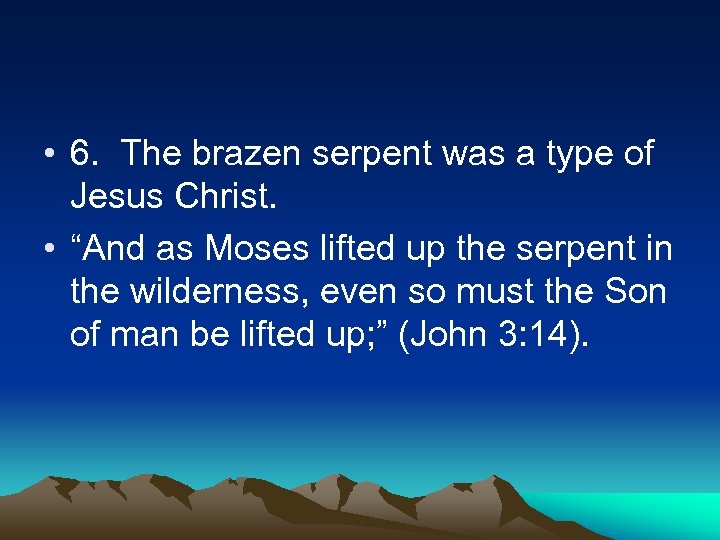 • 6. The brazen serpent was a type of Jesus Christ.

• “And as Moses lifted up the serpent in the wilderness, even so must the Son of man be lifted up;” (John 3:14).